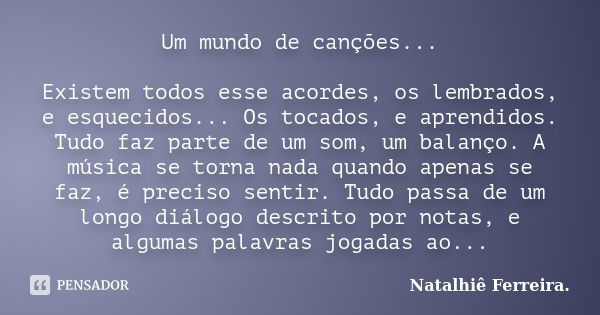 Um mundo de canções...

Existem todos esse acordes, os lembrados, e esquecidos... Os tocados, e aprendidos. Tudo faz parte de um som, um balanço. A música se torna nada quando apenas se faz, é preciso sentir. Tudo passa de um longo diálogo descrito por notas, e algumas palavras jogadas ao...

PENSADOR

Natalhiê Ferreira.